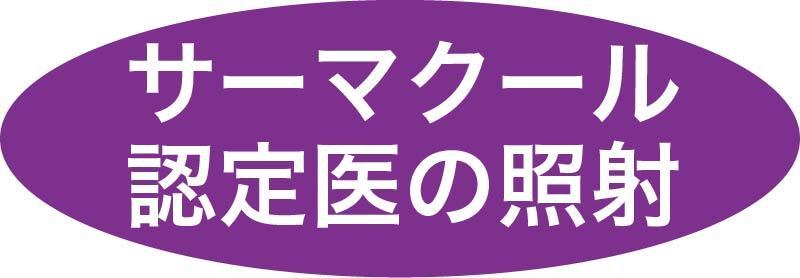 サーマクール
認定医の照射